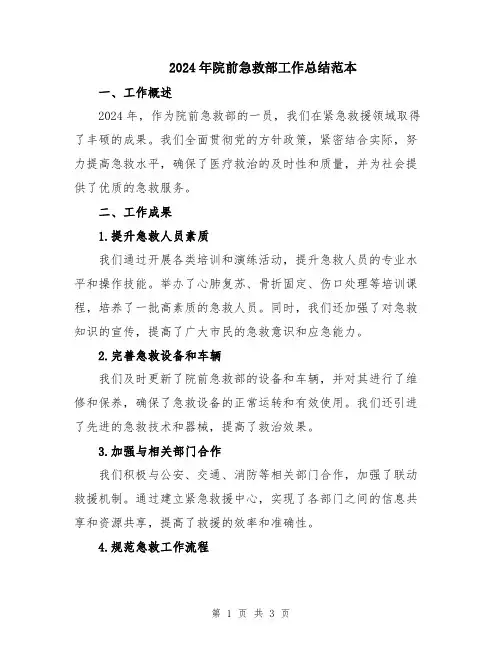 2024年院前急救部工作总结范本

一、工作概述

2024年，作为院前急救部的一员，我们在紧急救援领域取得了丰硕的成果。我们全面贯彻党的方针政策，紧密结合实际，努力提高急救水平，确保了医疗救治的及时性和质量，并为社会提供了优质的急救服务。

二、工作成果

1.提升急救人员素质

我们通过开展各类培训和演练活动，提升急救人员的专业水平和操作技能。举办了心肺复苏、骨折固定、伤口处理等培训课程，培养了一批高素质的急救人员。同时，我们还加强了对急救知识的宣传，提高了广大市民的急救意识和应急能力。

2.完善急救设备和车辆

我们及时更新了院前急救部的设备和车辆，并对其进行了维修和保养，确保了急救设备的正常运转和有效使用。我们还引进了先进的急救技术和器械，提高了救治效果。

3.加强与相关部门合作

我们积极与公安、交通、消防等相关部门合作，加强了联动救援机制。通过建立紧急救援中心，实现了各部门之间的信息共享和资源共享，提高了救援的效率和准确性。

4.规范急救工作流程

第 1 页 共 3 页